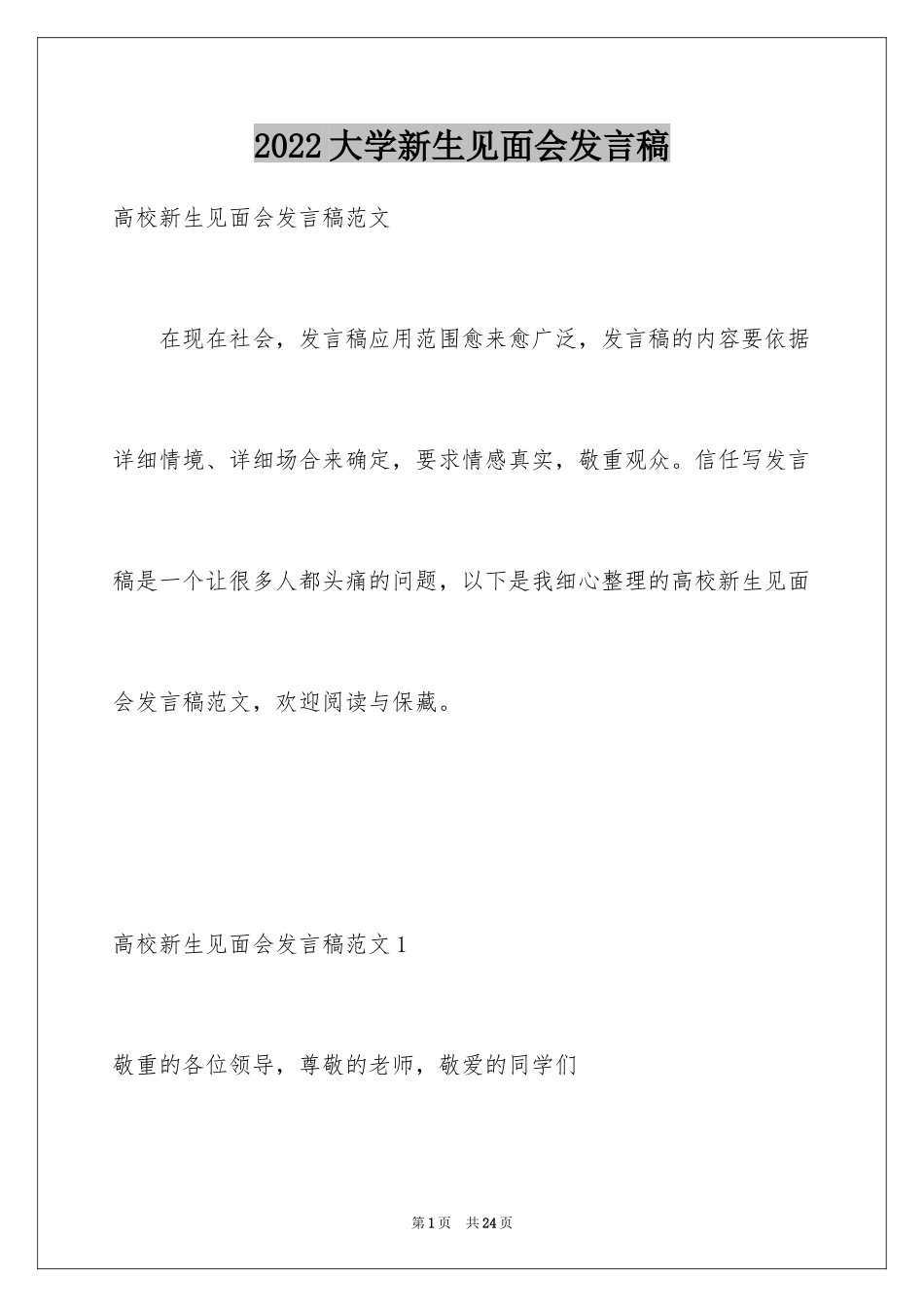 2022大学新生见面会发言稿

高校新生见面会发言稿范文

在现在社会，发言稿应用范围愈来愈广泛，发言稿的内容要依据详细情境、详细场合来确定，要求情感真实，敬重观众。信任写发言稿是一个让很多人都头痛的问题，以下是我细心整理的高校新生见面会发言稿范文，欢迎阅读与保藏。

高校新生见面会发言稿范文1

敬重的各位领导，尊敬的老师，敬爱的同学们

第1页 共24页